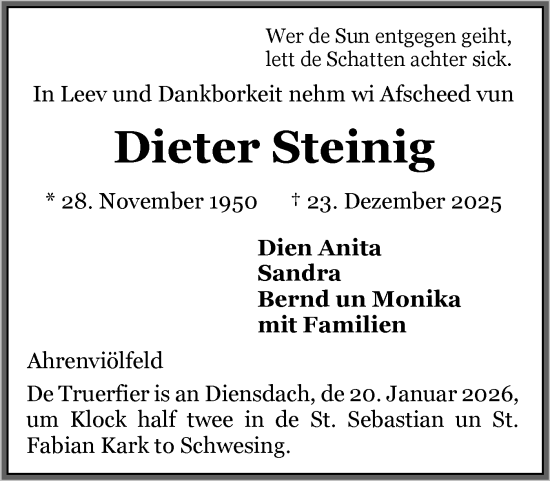 Wer de Sun entgegen geiht,
lett de Schatten achter sick.

In Leev und Dankborkeit nehm wi Afscheed vun

Dieter Steinig

* 28. November 1950 † 23. Dezember 2025

Dien Anita
Sandra
Bernd un Monika
mit Familien

Ahrenviölfeld

De Truerfier is an Diensdach, de 20. Januar 2026, um Klock half twee in de St. Sebastian un St. Fabian Kark to Schwesing.